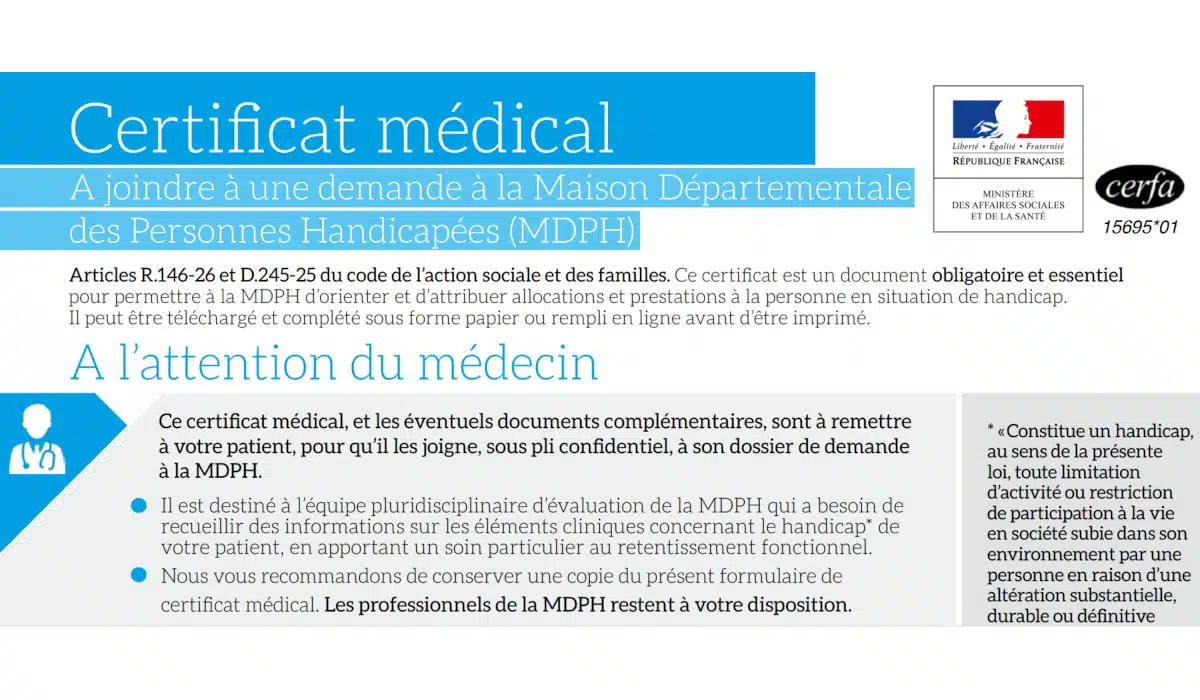 Certificat médical
A joindre à une demande à la Maison Départementale des Personnes Handicapées (MDPH)

Liberté • Égalité • Fraternité
RÉPUBLIQUE FRANÇAISE

MINISTÈRE DES AFFAIRES SOCIALES ET DE LA SANTÉ

cerfa
15695*01

Articles R.146-26 et D.245-25 du code de l'action sociale et des familles. Ce certificat est un document obligatoire et essentiel pour permettre à la MDPH d'orienter et d'attribuer allocations et prestations à la personne en situation de handicap. Il peut être téléchargé et complété sous forme papier ou rempli en ligne avant d'être imprimé.

A l'attention du médecin

Ce certificat médical, et les éventuels documents complémentaires, sont à remettre à votre patient, pour qu'il les joigne, sous pli confidentiel, à son dossier de demande à la MDPH.

Il est destiné à l'équipe pluridisciplinaire d'évaluation de la MDPH qui a besoin de recueillir des informations sur les éléments cliniques concernant le handicap* de votre patient, en apportant un soin particulier au retentissement fonctionnel.

Nous vous recommandons de conserver une copie du présent formulaire de certificat médical. Les professionnels de la MDPH restent à votre disposition.

* «Constitue un handicap, au sens de la présente loi, toute limitation d'activité ou restriction de participation à la vie en société subie dans son environnement par une personne en raison d'une altération substantielle, durable ou définitive